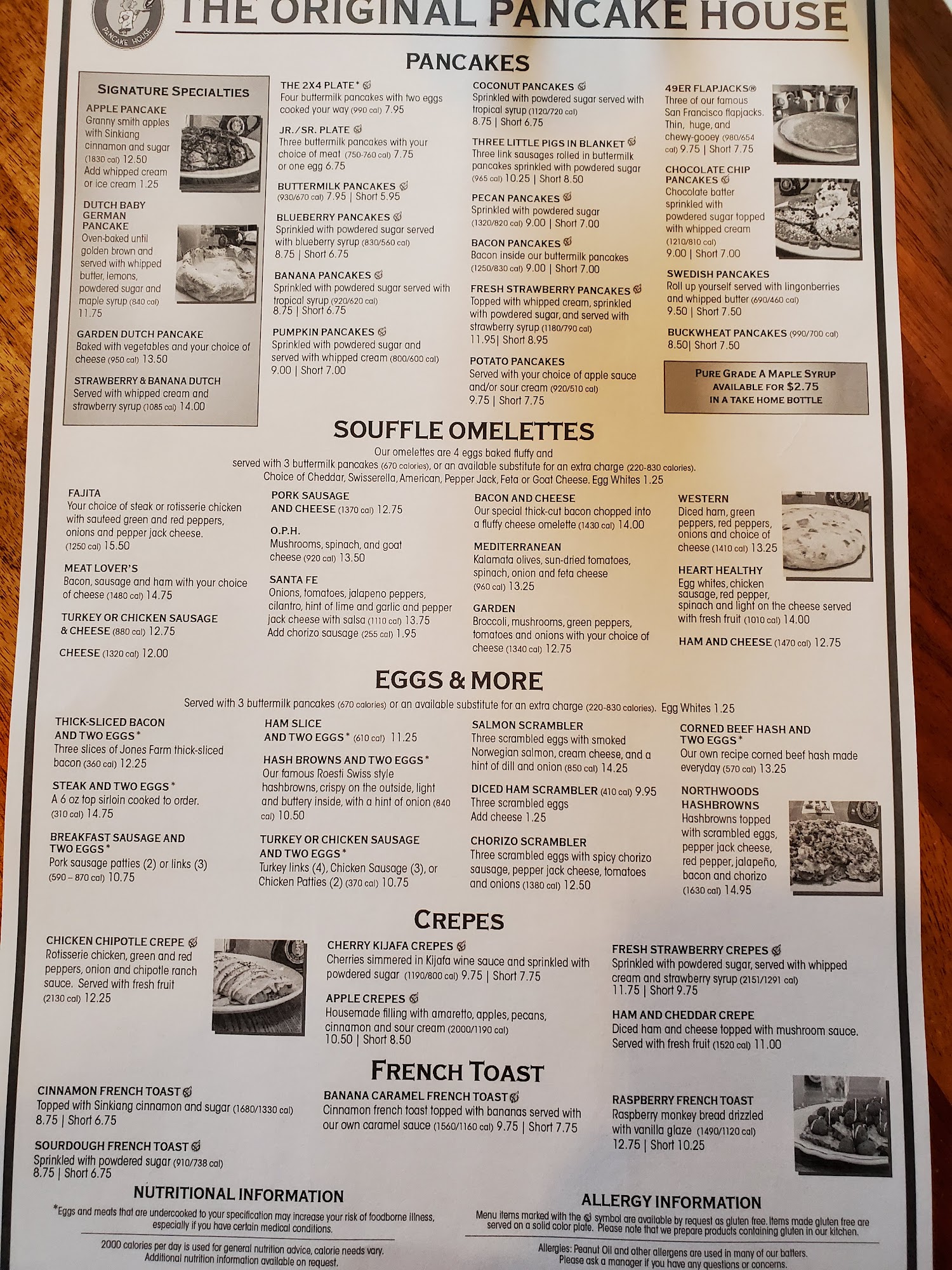 PANCAKE HOUSE

THE ORIGINAL PANCAKE HOUSE

PANCAKES

SIGNATURE SPECIALTIES

APPLE PANCAKE
Granny smith apples with Sinkiang cinnamon and sugar (1830 cal) 12.50
Add whipped cream or ice cream 1.25

DUTCH BABY GERMAN PANCAKE
Oven-baked until golden brown and served with whipped butter, lemons, powdered sugar and maple syrup (840 cal) 11.75

GARDEN DUTCH PANCAKE
Baked with vegetables and your choice of cheese (950 cal) 13.50

STRAWBERRY & BANANA DUTCH
Served with whipped cream and strawberry syrup (1085 cal) 14.00

THE 2X4 PLATE*
Four buttermilk pancakes with two eggs cooked your way (990 cal) 7.95

JR./SR. PLATE
Three buttermilk pancakes with your choice of meat (750-760 cal) 7.75 or one egg 6.75

BUTTERMILK PANCAKES
(930/670 cal) 7.95 | Short 5.95

BLUEBERRY PANCAKES
Sprinkled with powdered sugar served with blueberry syrup (830/560 cal) 8.75 | Short 6.75

BANANA PANCAKES
Sprinkled with powdered sugar served with tropical syrup (920/620 cal) 8.75 | Short 6.75

PUMPKIN PANCAKES
Sprinkled with powdered sugar and served with whipped cream (800/600 cal) 9.00 | Short 7.00

COCONUT PANCAKES
Sprinkled with powdered sugar served with tropical syrup (1120/720 cal) 8.75 | Short 6.75

THREE LITTLE PIGS IN BLANKET
Three link sausages rolled in buttermilk pancakes sprinkled with powdered sugar (965 cal) 10.25 | Short 8.50

PECAN PANCAKES
Sprinkled with powdered sugar (1320/820 cal) 9.00 | Short 7.00

BACON PANCAKES
Bacon inside our buttermilk pancakes (1250/830 cal) 9.00 | Short 7.00

FRESH STRAWBERRY PANCAKES
Topped with whipped cream, sprinkled with powdered sugar, and served with strawberry syrup (1180/790 cal) 11.95| Short 8.95

POTATO PANCAKES
Served with your choice of apple sauce and/or sour cream (920/510 cal) 9.75 | Short 7.75

49ER FLAPJACKS®
Three of our famous San Francisco flapjacks. Thin, huge, and chewy-gooey (980/654 cal) 9.75 | Short 7.75

CHOCOLATE CHIP PANCAKES
Chocolate batter sprinkled with powdered sugar topped with whipped cream (1210/810 cal) 9.00 | Short 7.00

SWEDISH PANCAKES
Roll up yourself served with lingonberries and whipped butter (690/460 cal) 9.50 | Short 7.50

BUCKWHEAT PANCAKES (990/700 cal) 8.50| Short 7.50

PURE GRADE A MAPLE SYRUP AVAILABLE FOR $2.75 IN A TAKE HOME BOTTLE

SOUFFLE OMELETTES

Our omelettes are 4 eggs baked fluffy and served with 3 buttermilk pancakes (670 calories), or an available substitute for an extra charge (220-830 calories). Choice of Cheddar, Swisserella, American, Pepper Jack, Feta or Goat Cheese. Egg Whites 1.25

FAJITA
Your choice of steak or rotisserie chicken with sauteed green and red peppers, onions and pepper jack cheese. (1250 cal) 15.50

MEAT LOVER'S
Bacon, sausage and ham with your choice of cheese (1480 cal) 14.75

TURKEY OR CHICKEN SAUSAGE & CHEESE (880 cal) 12.75

CHEESE (1320 cal) 12.00

PORK SAUSAGE AND CHEESE (1370 cal) 12.75

O.P.H.
Mushrooms, spinach, and goat cheese (920 cal) 13.50

SANTA FE
Onions, tomatoes, jalapeno peppers, cilantro, hint of lime and garlic and pepper jack cheese with salsa (1110 cal) 13.75
Add chorizo sausage (255 cal) 1.95

BACON AND CHEESE
Our special thick-cut bacon chopped into a fluffy cheese omelette (1430 cal) 14.00

MEDITERRANEAN
Kalamata olives, sun-dried tomatoes, spinach, onion and feta cheese (960 cal) 13.25

GARDEN
Broccoli, mushrooms, green peppers, tomatoes and onions with your choice of cheese (1340 cal) 12.75

WESTERN
Diced ham, green peppers, red peppers, onions and choice of cheese (1410 cal) 13.25

HEART HEALTHY
Egg whites, chicken sausage, red pepper, spinach and light on the cheese served with fresh fruit (1010 cal) 14.00

HAM AND CHEESE (1470 cal) 12.75

EGGS & MORE

Served with 3 buttermilk pancakes (670 calories) or an available substitute for an extra charge (220-830 calories). Egg Whites 1.25

THICK-SLICED BACON AND TWO EGGS*
Three slices of Jones Farm thick-sliced bacon (360 cal) 12.25

STEAK AND TWO EGGS*
A 6 oz top sirloin cooked to order. (310 cal) 14.75

BREAKFAST SAUSAGE AND TWO EGGS*
Pork sausage patties (2) or links (3) (590 – 870 cal) 10.75

HAM SLICE AND TWO EGGS* (610 cal) 11.25

HASH BROWNS AND TWO EGGS*
Our famous Roesti Swiss style hashbrowns, crispy on the outside, light and buttery inside, with a hint of onion (840 cal) 10.50

TURKEY OR CHICKEN SAUSAGE AND TWO EGGS*
Turkey links (4), Chicken Sausage (3), or Chicken Patties (2) (370 cal) 10.75

SALMON SCRAMBLER
Three scrambled eggs with smoked Norwegian salmon, cream cheese, and a hint of dill and onion (850 cal) 14.25

DICED HAM SCRAMBLER (410 cal) 9.95
Three scrambled eggs
Add cheese 1.25

CHORIZO SCRAMBLER
Three scrambled eggs with spicy chorizo sausage, pepper jack cheese, tomatoes and onions (1380 cal) 12.50

CORNED BEEF HASH AND TWO EGGS*
Our own recipe corned beef hash made everyday (570 cal) 13.25

NORTHWOODS HASHBROWNS
Hashbrowns topped with scrambled eggs, pepper jack cheese, red pepper, jalapeño, bacon and chorizo (1630 cal) 14.95

CREPES

CHICKEN CHIPOTLE CREPE
Rotisserie chicken, green and red peppers, onion and chipotle ranch sauce. Served with fresh fruit (2130 cal) 12.25

CHERRY KIJAFA CREPES
Cherries simmered in Kijafa wine sauce and sprinkled with powdered sugar (1190/800 cal) 9.75 | Short 7.75

APPLE CREPES
Housemade filling with amaretto, apples, pecans, cinnamon and sour cream (2000/1190 cal) 10.50 | Short 8.50

FRESH STRAWBERRY CREPES
Sprinkled with powdered sugar, served with whipped cream and strawberry syrup (2151/1291 cal) 11.75 | Short 9.75

HAM AND CHEDDAR CREPE
Diced ham and cheese topped with mushroom sauce. Served with fresh fruit (1520 cal) 11.00

FRENCH TOAST

CINNAMON FRENCH TOAST
Topped with Sinkiang cinnamon and sugar (1680/1330 cal) 8.75 | Short 6.75

SOURDOUGH FRENCH TOAST
Sprinkled with powdered sugar (910/738 cal) 8.75 | Short 6.75

BANANA CARAMEL FRENCH TOAST
Cinnamon french toast topped with bananas served with our own caramel sauce (1560/1160 cal) 9.75 | Short 7.75

RASPBERRY FRENCH TOAST
Raspberry monkey bread drizzled with vanilla glaze (1490/1120 cal) 12.75 | Short 10.25

NUTRITIONAL INFORMATION

*Eggs and meats that are undercooked to your specification may increase your risk of foodborne illness, especially if you have certain medical conditions.

2000 calories per day is used for general nutrition advice, calorie needs vary. Additional nutrition information available on request.

ALLERGY INFORMATION

Menu items marked with the symbol are available by request as gluten free. Items made gluten free are served on a solid color plate. Please note that we prepare products containing gluten in our kitchen.

Allergies: Peanut Oil and other allergens are used in many of our batters. Please ask a manager if you have any questions or concerns.